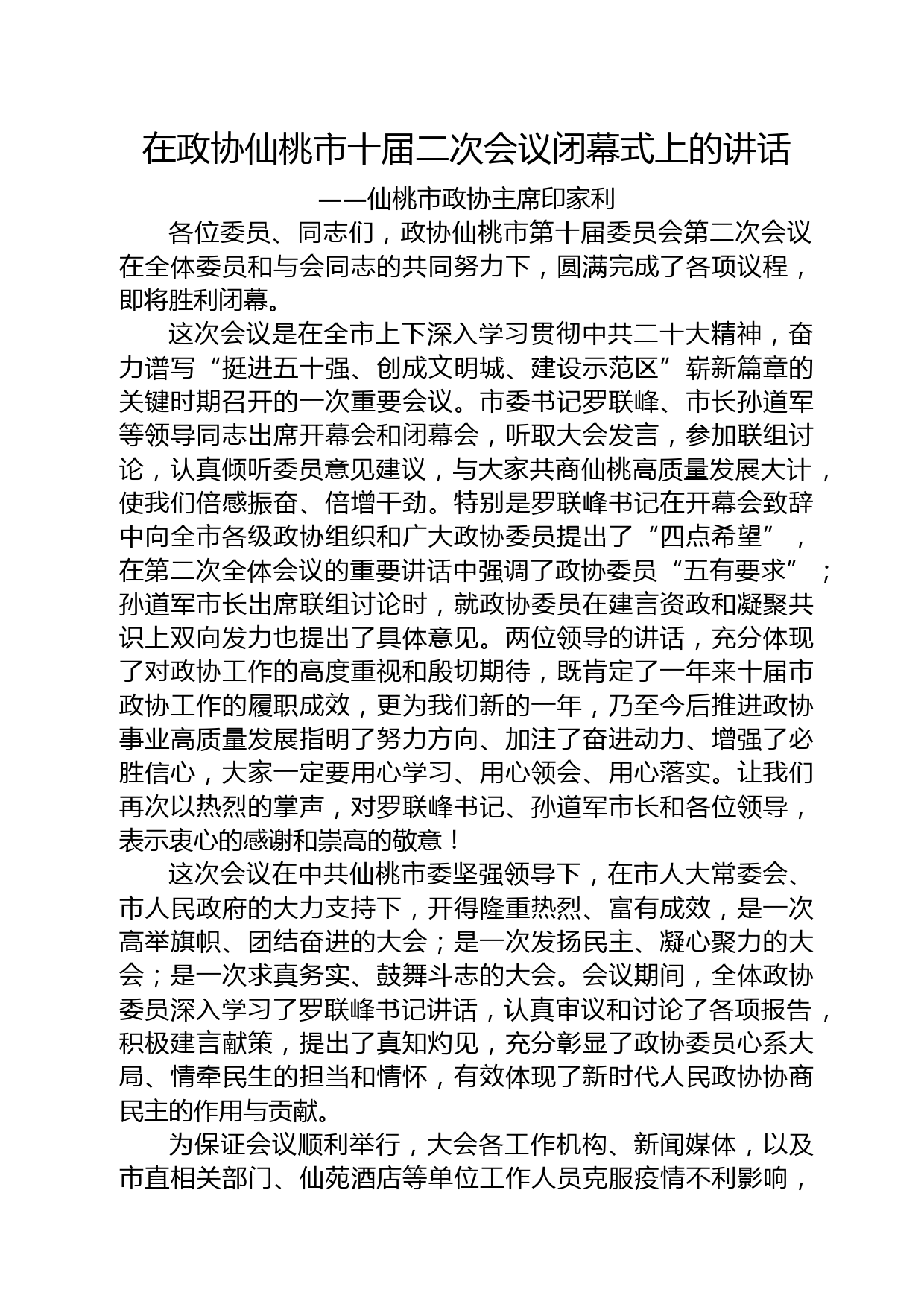 在政协仙桃市十届二次会议闭幕式上的讲话

——仙桃市政协主席印家利

各位委员、同志们，政协仙桃市第十届委员会第二次会议在全体委员和与会同志的共同努力下，圆满完成了各项议程，即将胜利闭幕。

这次会议是在全市上下深入学习贯彻中共二十大精神，奋力谱写“挺进五十强、创成文明城、建设示范区”崭新篇章的关键时期召开的一次重要会议。市委书记罗联峰、市长孙道军等领导同志出席开幕会和闭幕会，听取大会发言，参加联组讨论，认真倾听委员意见建议，与大家共商仙桃高质量发展大计，使我们倍感振奋、倍增干劲。特别是罗联峰书记在开幕会致辞中向全市各级政协组织和广大政协委员提出了“四点希望”，在第二次全体会议的重要讲话中强调了政协委员“五有要求”；孙道军市长出席联组讨论时，就政协委员在建言资政和凝聚共识上双向发力也提出了具体意见。两位领导的讲话，充分体现了对政协工作的高度重视和殷切期待，既肯定了一年来十届市政协工作的履职成效，更为我们新的一年，乃至今后推进政协事业高质量发展指明了努力方向、加注了奋进动力、增强了必胜信心，大家一定要用心学习、用心领会、用心落实。让我们再次以热烈的掌声，对罗联峰书记、孙道军市长和各位领导，表示衷心的感谢和崇高的敬意！

这次会议在中共仙桃市委坚强领导下，在市人大常委会、市人民政府的大力支持下，开得隆重热烈、富有成效，是一次高举旗帜、团结奋进的大会；是一次发扬民主、凝心聚力的大会；是一次求真务实、鼓舞斗志的大会。会议期间，全体政协委员深入学习了罗联峰书记讲话，认真审议和讨论了各项报告，积极建言献策，提出了真知灼见，充分彰显了政协委员心系大局、情牵民生的担当和情怀，有效体现了新时代人民政协协商民主的作用与贡献。

为保证会议顺利举行，大会各工作机构、新闻媒体，以及市直相关部门、仙苑酒店等单位工作人员克服疫情不利影响，